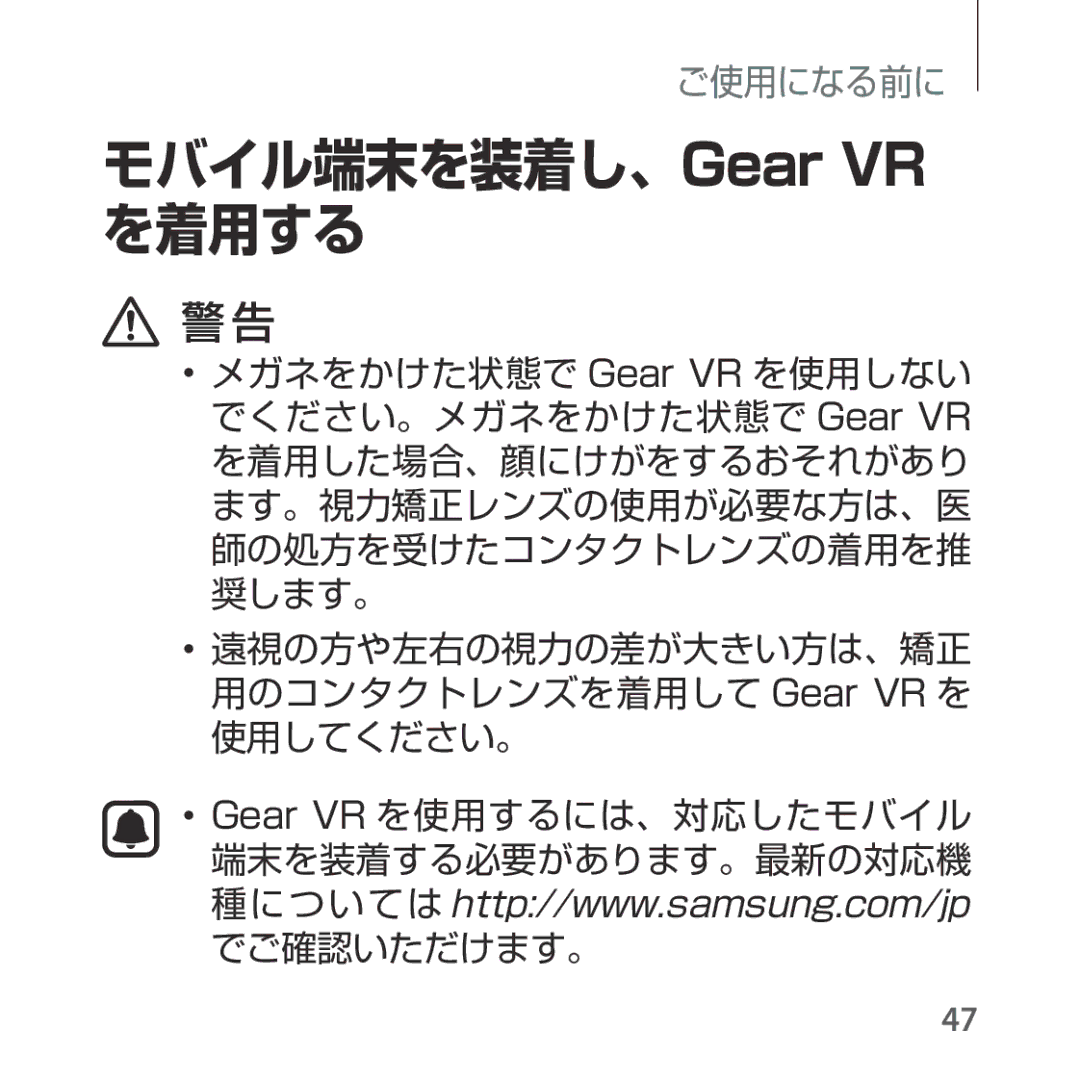 ご使用になる前に

モバイル端末を装着し、Gear VR を着用する

警告

• メガネをかけた状態で Gear VR を使用しないでください。メガネをかけた状態で Gear VR を着用した場合、顔にけがをするおそれがあります。視力矯正レンズの使用が必要な方は、医師の処方を受けたコンタクトレンズの着用を推奨します。

• 遠視の方や左右の視力の差が大きい方は、矯正用のコンタクトレンズを着用して Gear VR を使用してください。

• Gear VR を使用するには、対応したモバイル端末を装着する必要があります。最新の対応機種については http://www.samsung.com/jp でご確認いただけます。

47